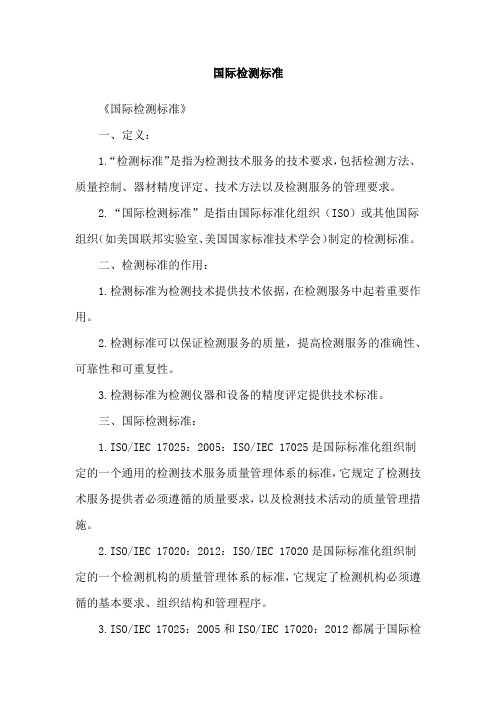 国际检测标准

《国际检测标准》

一、定义：

1.“检测标准”是指为检测技术服务的技术要求，包括检测方法、质量控制、器材精度评定、技术方法以及检测服务的管理要求。

2.“国际检测标准”是指由国际标准化组织（ISO）或其他国际组织（如美国联邦实验室、美国国家标准技术学会）制定的检测标准。

二、检测标准的作用：

1.检测标准为检测技术提供技术依据，在检测服务中起着重要作用。

2.检测标准可以保证检测服务的质量，提高检测服务的准确性、可靠性和可重复性。

3.检测标准为检测仪器和设备的精度评定提供技术标准。

三、国际检测标准：

1.ISO/IEC 17025：2005：ISO/IEC 17025是国际标准化组织制定的一个通用的检测技术服务质量管理体系的标准，它规定了检测技术服务提供者必须遵循的质量要求，以及检测技术活动的质量管理措施。

2.ISO/IEC 17020：2012：ISO/IEC 17020是国际标准化组织制定的一个检测机构的质量管理体系的标准，它规定了检测机构必须遵循的基本要求、组织结构和管理程序。

3.ISO/IEC 17025：2005和ISO/IEC 17020：2012都属于国际检